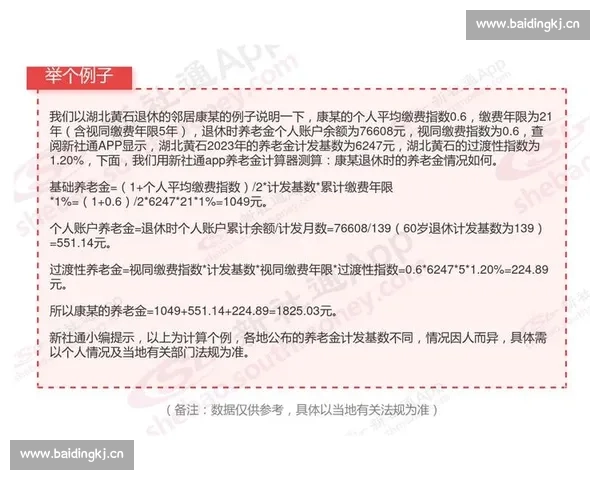 www.baidingkj.cn

举个例子

我们以湖北黄石退休的邻居康某的例子说明一下，康某的个人平均缴费指数0.6，缴费年限为21年（含视同缴费年限5年），退休时养老金个人账户余额为76608元，视同缴费指数为0.6，查阅新社通APP显示，湖北黄石2023年的养老金计发基数为6247元，湖北黄石的过渡性指数为1.20%，下面，我们用新社通app养老金计算器测算：康某退休时的养老金情况如何。

基础养老金=（1+个人平均缴费指数）/2*计发基数*累计缴费年限*1%=（1+0.6）/2*6247*21*1%=1049元。

个人账户养老金=退休时个人账户累计余额/计发月数=76608/139（60岁退休计发基数为139）=551.14元。

过渡性养老金=视同缴费指数*计发基数*视同缴费年限*过渡性指数=0.6*6247*5*1.20%=224.89元。

所以康某的养老金=1049+551.14+224.89=1825.03元。

新社通小编提示，以上为计算个例，各地公布的养老金计发基数不同，情况因人而异，具体需以个人情况及当地有关部门法规为准。

（备注：数据仅供参考，具体以当地有关法规为准）

www.baidingkj.cn